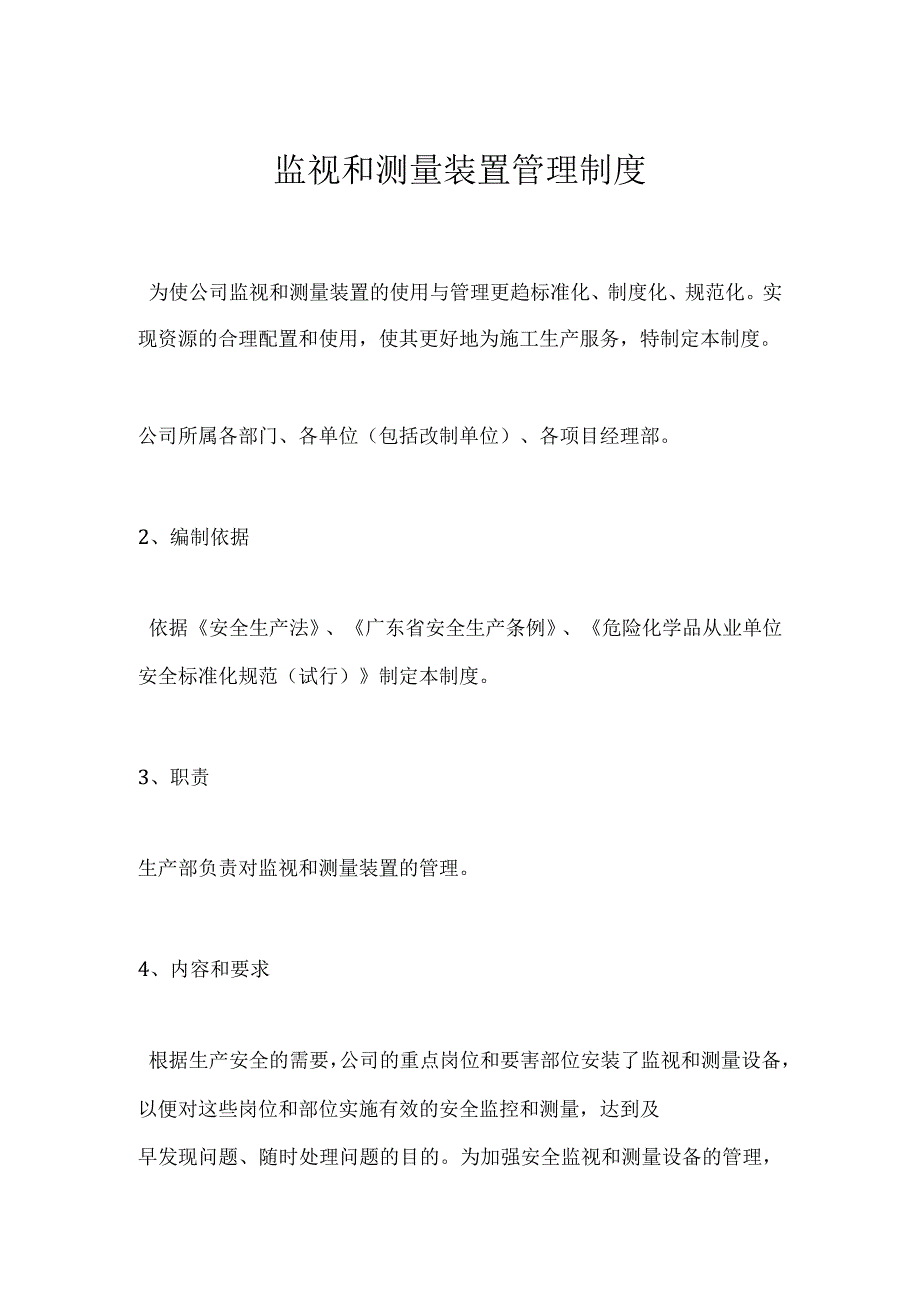 监视和测量装置管理制度

为使公司监视和测量装置的使用与管理更趋标准化、制度化、规范化。实现资源的合理配置和使用，使其更好地为施工生产服务，特制定本制度。

公司所属各部门、各单位（包括改制单位）、各项目经理部。

2、编制依据

依据《安全生产法》、《广东省安全生产条例》、《危险化学品从业单位安全标准化规范（试行）》制定本制度。

3、职责

生产部负责对监视和测量装置的管理。

4、内容和要求

根据生产安全的需要，公司的重点岗位和要害部位安装了监视和测量设备，以便对这些岗位和部位实施有效的安全监控和测量，达到及早发现问题、随时处理问题的目的。为加强安全监视和测量设备的管理，